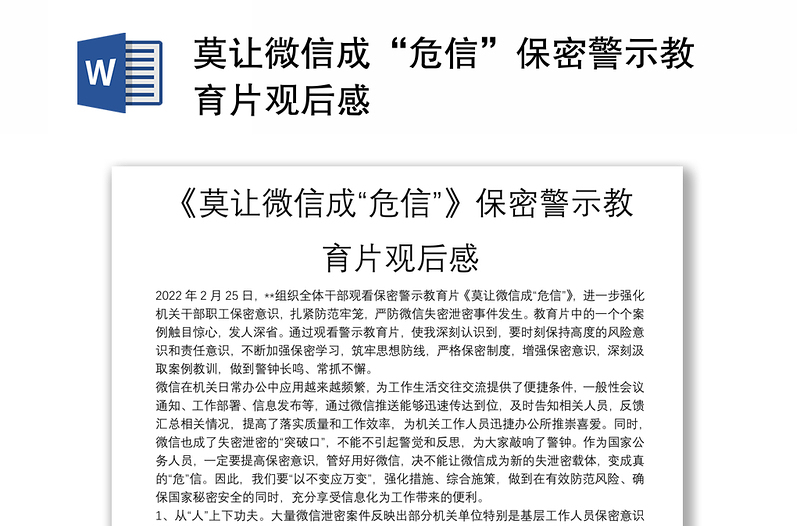 W

莫让微信成“危信”保密警示教育片观后感

《莫让微信成“危信”》保密警示教育片观后感

2022 年 2 月 25 日，**组织全体干部观看保密警示教育片《莫让微信成“危信”》，进一步强化机关干部职工保密意识，扎紧防范牢笼，严防微信失密泄密事件发生。教育片中的一个个案例触目惊心，发人深省。通过观看警示教育片，使我深刻认识到，要时刻保持高度的风险意识和责任意识，不断加强保密学习，筑牢思想防线，严格保密制度，增强保密意识，深刻汲取案例教训，做到警钟长鸣、常抓不懈。

微信在机关日常办公中应用越来越频繁，为工作生活交往交流提供了便捷条件，一般性会议通知、工作部署、信息发布等，通过微信推送能够迅速传达到位，及时告知相关人员，反馈汇总相关情况，提高了落实质量和工作效率，为机关工作人员迅捷办公所推崇喜爱。同时，微信也成了失密泄密的“突破口”，不能不引起警觉和反思，为大家敲响了警钟。作为国家公务人员，一定要提高保密意识，管好用好微信，决不能让微信成为新的失泄密载体，变成真的“危”信。因此，我们要“以不变应万变”，强化措施、综合施策，做到在有效防范风险、确保国家秘密安全的同时，充分享受信息化为工作带来的便利。

1、从“人”上下功夫。大量微信泄密案件反映出部分机关单位特别是基层工作人员保密意识